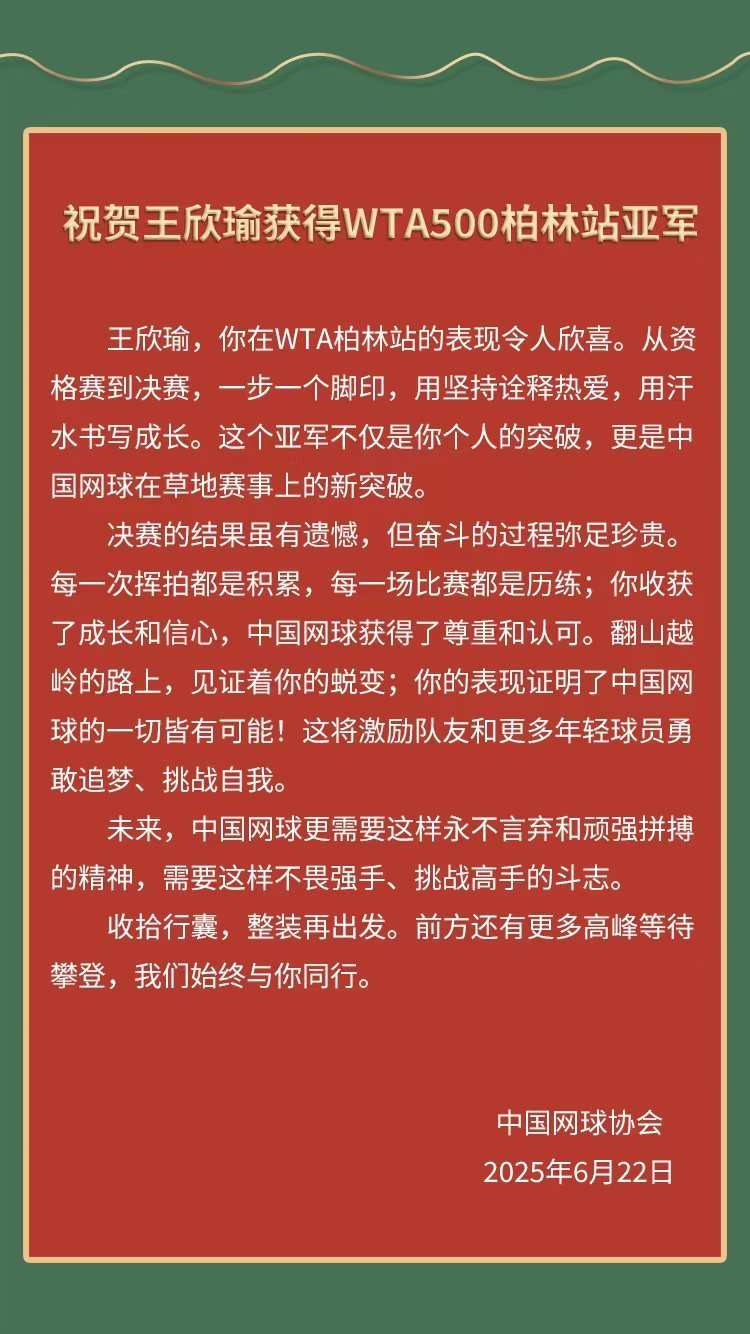 祝贺王欣瑜获得WTA500柏林站亚军

王欣瑜，你在WTA柏林站的表现令人欣喜。从资格赛到决赛，一步一个脚印，用坚持诠释热爱，用汗水书写成长。这个亚军不仅是你个人的突破，更是中国网球在草地赛事上的新突破。

决赛的结果虽有遗憾，但奋斗的过程弥足珍贵。每一次挥拍都是积累，每一场比赛都是历练；你收获了成长和信心，中国网球获得了尊重和认可。翻山越岭的路上，见证着你的蜕变；你的表现证明了中国网球的一切皆有可能！这将激励队友和更多年轻球员勇敢追梦、挑战自我。

未来，中国网球更需要这样永不言弃和顽强拼搏的精神，需要这样不畏强手、挑战高手的斗志。

收拾行囊，整装再出发。前方还有更多高峰等待攀登，我们始终与你同行。

中国网球协会
2025年6月22日